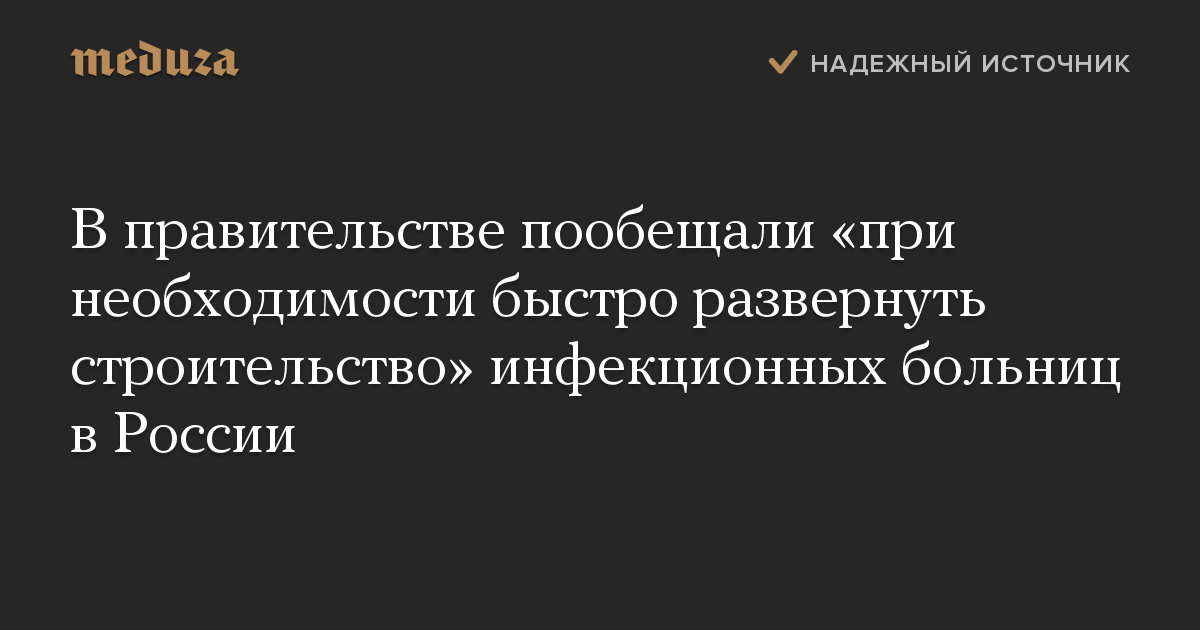 meduza

НАДЕЖНЫЙ ИСТОЧНИК

В правительстве пообещали «при необходимости быстро развернуть строительство» инфекционных больниц в России